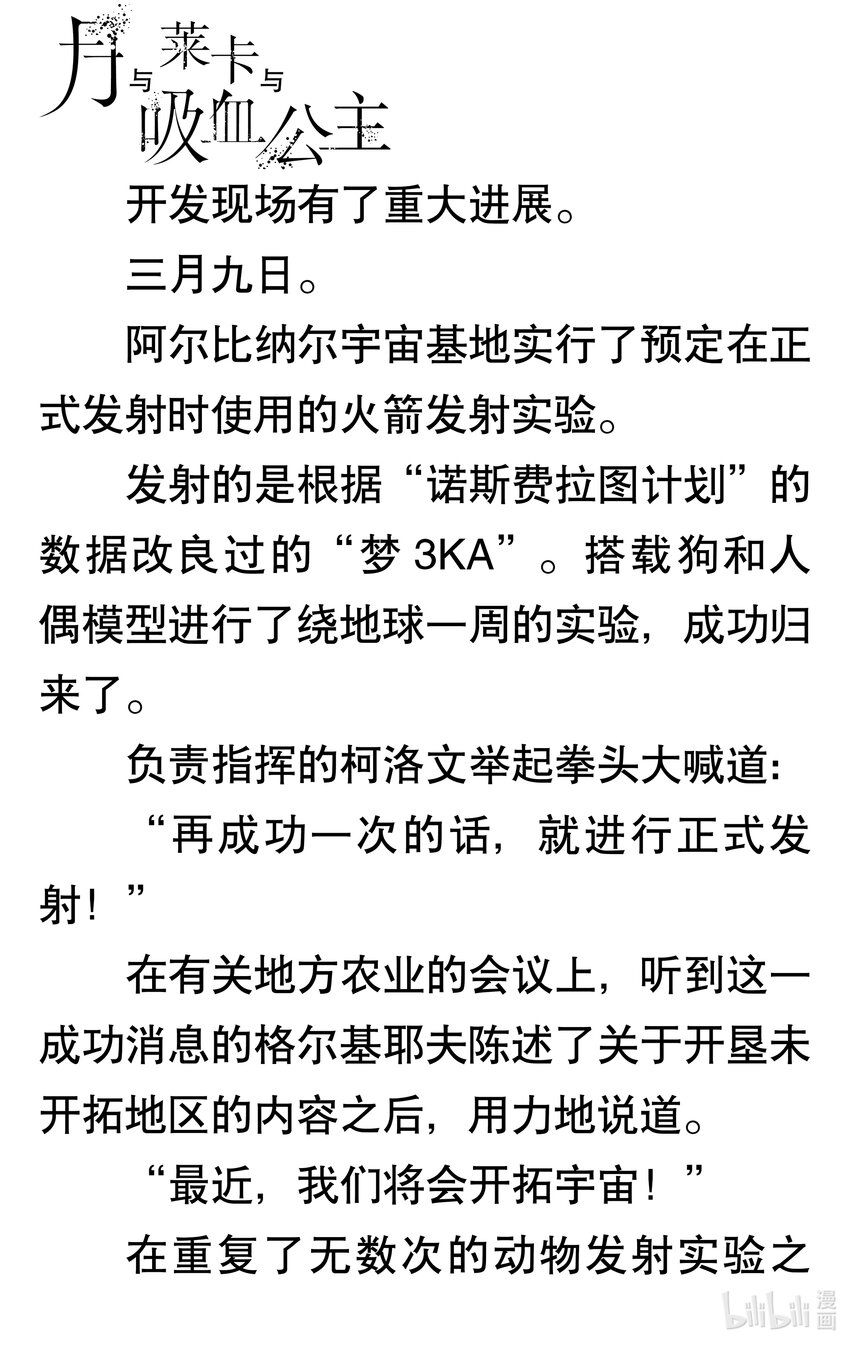 月与莱卡与吸血公主

开发现场有了重大进展。

三月九日。

阿尔比纳尔宇宙基地实行了预定在正式发射时使用的火箭发射实验。

发射的是根据“诺斯费拉图计划”的数据改良过的“梦 3KA”。搭载狗和人偶模型进行了绕地球一周的实验，成功归来了。

负责指挥的柯洛文举起拳头大喊道：

“再成功一次的话，就进行正式发射！”

在有关地方农业的会议上，听到这一成功消息的格尔基耶夫陈述了关于开垦未开拓地区的内容之后，用力地说道。

“最近，我们将会开拓宇宙！”

在重复了无数次的动物发射实验之

bilibili 漫画